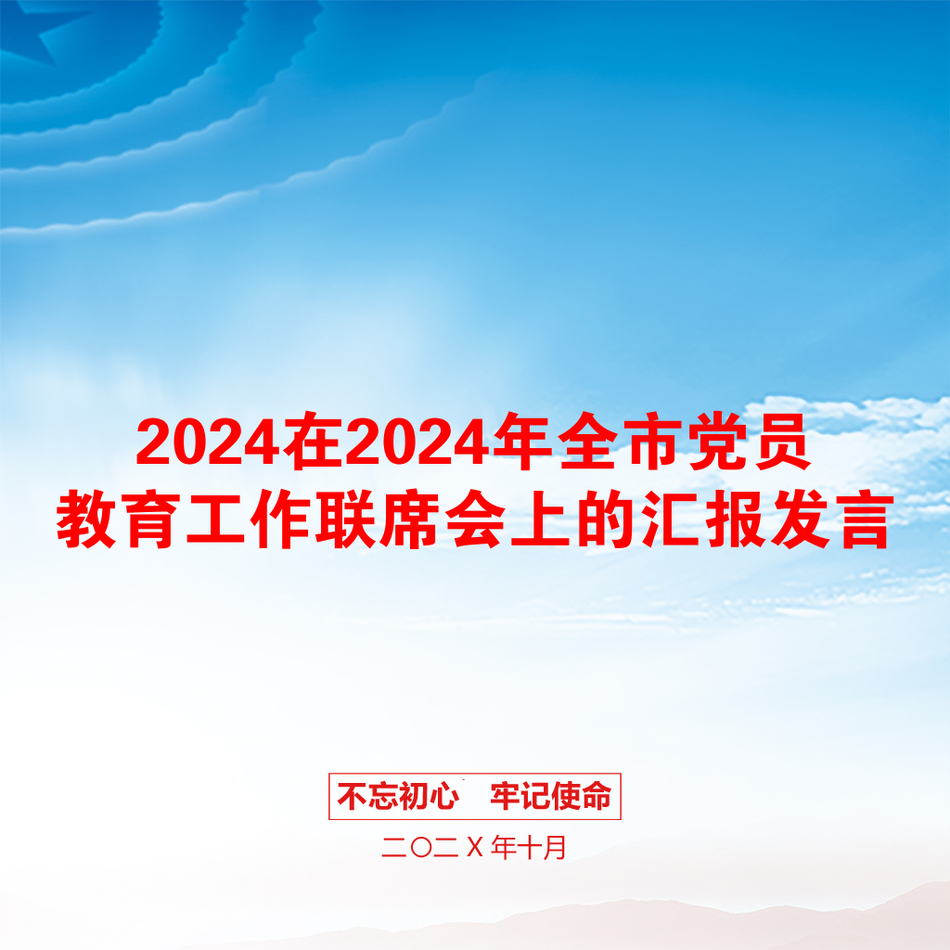 2024在2024年全市党员教育工作联席会上的汇报发言

不忘初心　牢记使命

二〇二X年十月